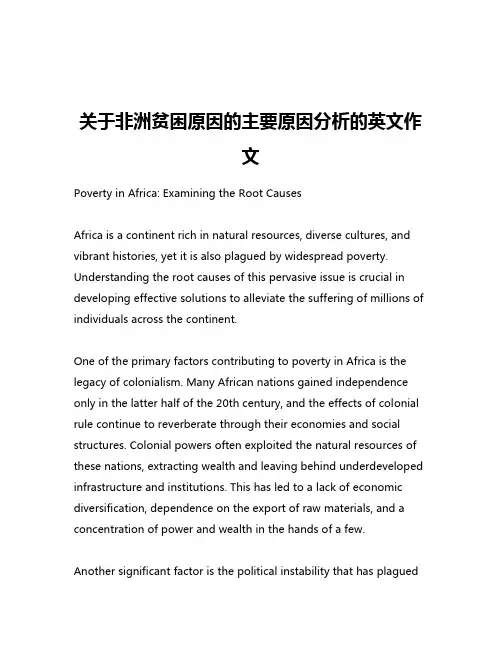 关于非洲贫困原因的主要原因分析的英文作文

Poverty in Africa: Examining the Root Causes

Africa is a continent rich in natural resources, diverse cultures, and vibrant histories, yet it is also plagued by widespread poverty. Understanding the root causes of this pervasive issue is crucial in developing effective solutions to alleviate the suffering of millions of individuals across the continent.

One of the primary factors contributing to poverty in Africa is the legacy of colonialism. Many African nations gained independence only in the latter half of the 20th century, and the effects of colonial rule continue to reverberate through their economies and social structures. Colonial powers often exploited the natural resources of these nations, extracting wealth and leaving behind underdeveloped infrastructure and institutions. This has led to a lack of economic diversification, dependence on the export of raw materials, and a concentration of power and wealth in the hands of a few.

Another significant factor is the political instability that has plagued